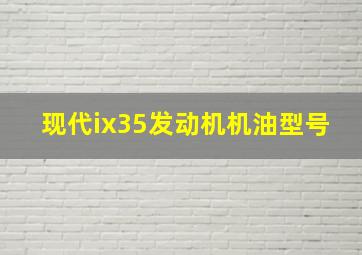 现代ix35发动机机油型号